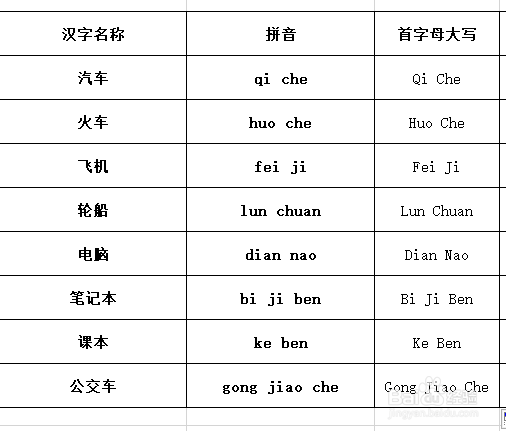 | 汉字名称 | 拼音 | 首字母大写 |
|---|---|---|
| 汽车 | qi che | Qi Che |
| 火车 | huo che | Huo Che |
| 飞机 | fei ji | Fei Ji |
| 轮船 | lun chuan | Lun Chuan |
| 电脑 | dian nao | Dian Nao |
| 笔记本 | bi ji ben | Bi Ji Ben |
| 课本 | ke ben | Ke Ben |
| 公交车 | gong jiao che | Gong Jiao Che |

Baidu经验
jingyan.baidu.com